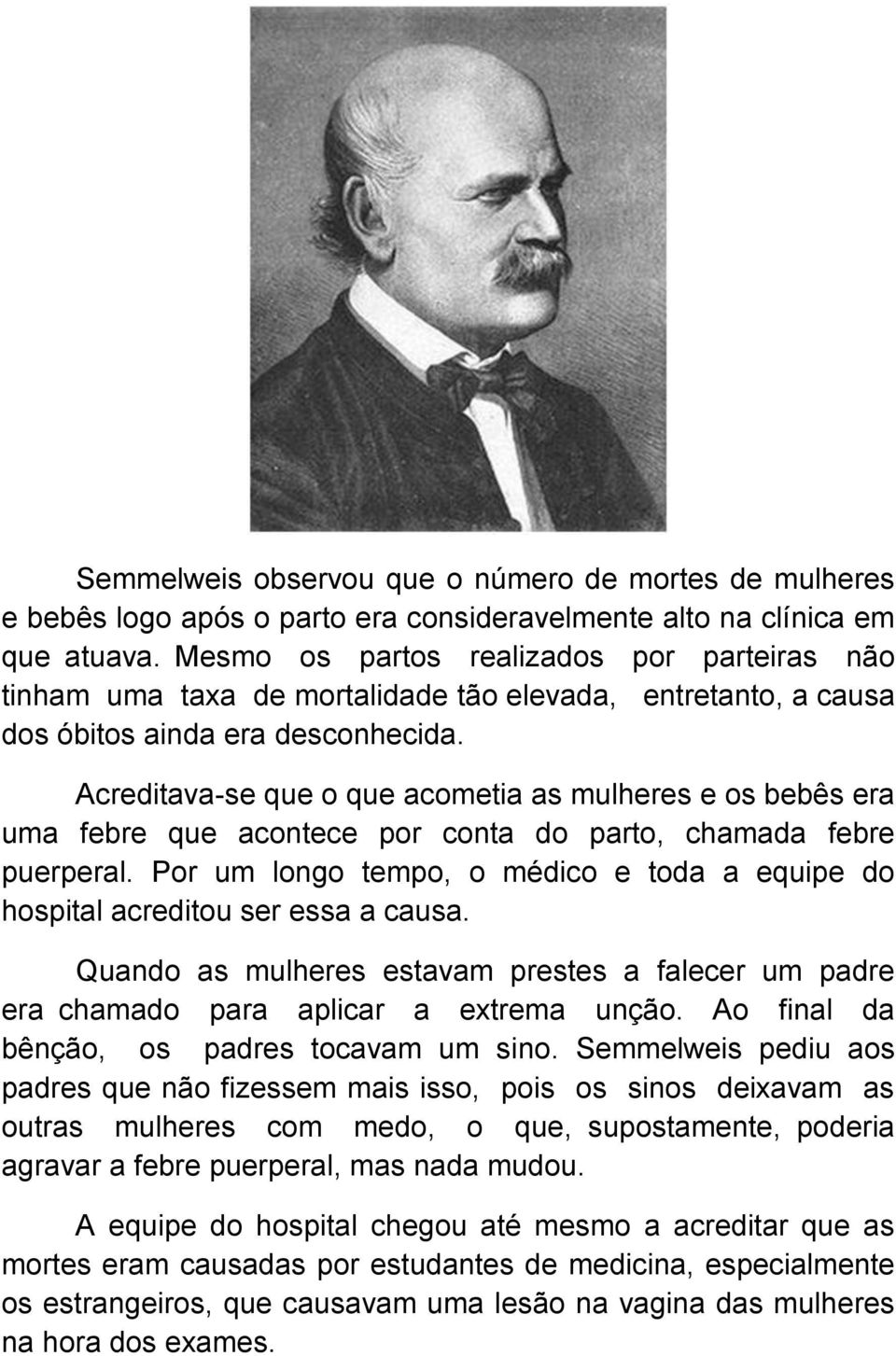 Semmelweis observou que o número de mortes de mulheres e bebês logo após o parto era consideravelmente alto na clínica em que atuava. Mesmo os partos realizados por parteiras não tinham uma taxa de mortalidade tão elevada, entretanto, a causa dos óbitos ainda era desconhecida.

Acreditava-se que o que acometia as mulheres e os bebês era uma febre que acontece por conta do parto, chamada febre puerperal. Por um longo tempo, o médico e toda a equipe do hospital acreditou ser essa a causa.

Quando as mulheres estavam prestes a falecer um padre era chamado para aplicar a extrema unção. Ao final da bênção, os padres tocavam um sino. Semmelweis pediu aos padres que não fizessem mais isso, pois os sinos deixavam as outras mulheres com medo, o que, supostamente, poderia agravar a febre puerperal, mas nada mudou.

A equipe do hospital chegou até mesmo a acreditar que as mortes eram causadas por estudantes de medicina, especialmente os estrangeiros, que causavam uma lesão na vagina das mulheres na hora dos exames.